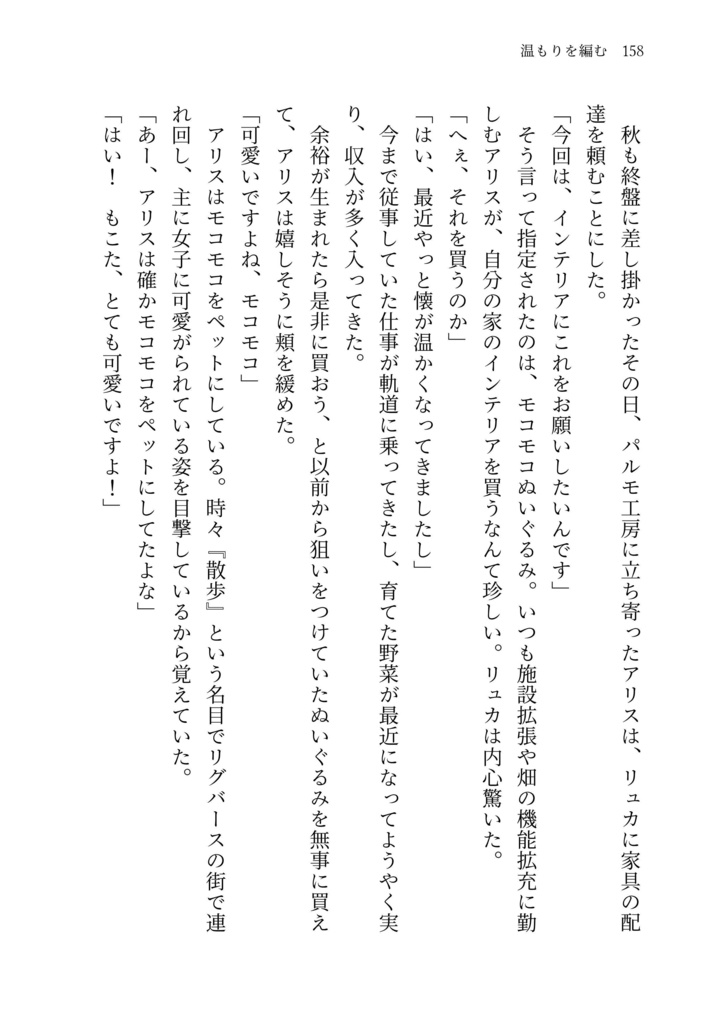 温もりを編む　158

秋も終盤に差し掛かったその日、パルモ工房に立ち寄ったアリスは、リュカに家具の配達を頼むことにした。

「今回は、インテリアにこれをお願いしたいんです」

そう言って指定されたのは、モコモコぬいぐるみ。いつも施設拡張や畑の機能拡充に勤しむアリスが、自分の家のインテリアを買うなんて珍しい。リュカは内心驚いた。

「へぇ、それを買うのか」

「はい、最近やっと懐が温かくなってきましたし」

今まで従事していた仕事が軌道に乗ってきたし、育てた野菜が最近になってようやく実り、収入が多く入ってきた。

余裕が生まれたら是非に買おう、と以前から狙いをつけていたぬいぐるみを無事に買えて、アリスは嬉しそうに頬を緩めた。

「可愛いですよね、モコモコ」

アリスはモコモコをペットにしている。時々『散歩』という名目でリグバースの街で連れ回し、主に女子に可愛がられている姿を目撃しているから覚えていた。

「あー、アリスは確かモコモコをペットにしてたよな」

「はい！　もこた、とても可愛いですよ！」